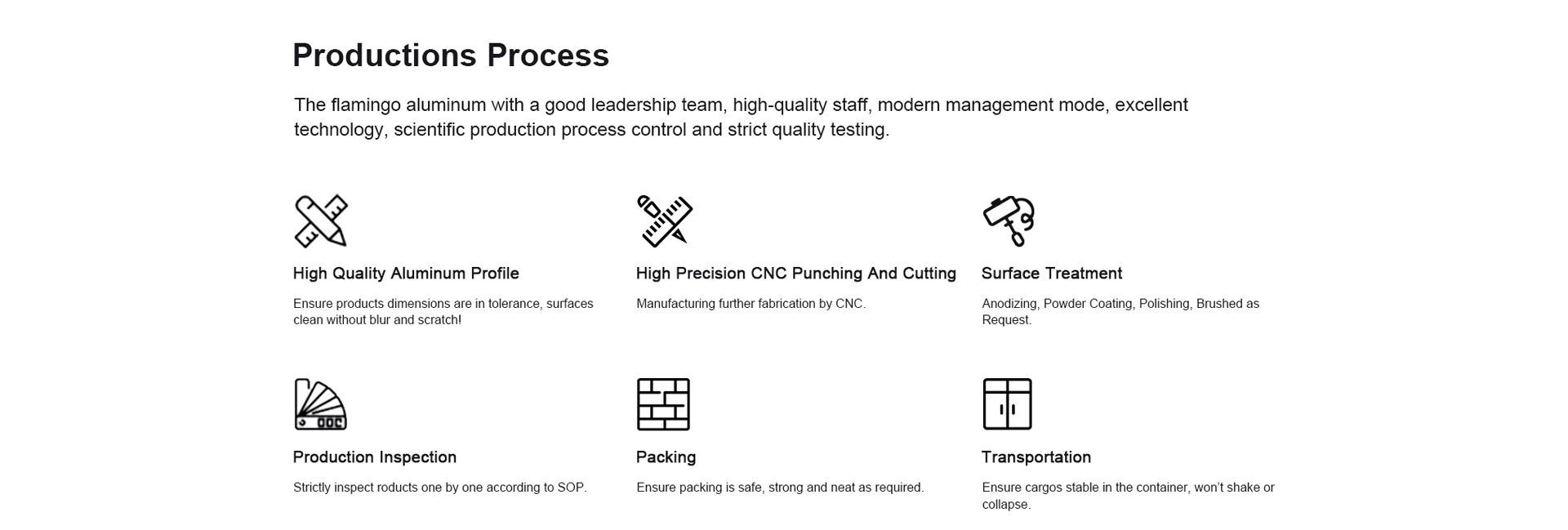 Productions Process

The flamingo aluminum with a good leadership team, high-quality staff, modern management mode, excellent technology, scientific production process control and strict quality testing.

High Quality Aluminum Profile

Ensure products dimensions are in tolerance, surfaces clean without blur and scratch!

High Precision CNC Punching And Cutting

Manufacturing further fabrication by CNC.

Surface Treatment

Anodizing, Powder Coating, Polishing, Brushed as Request.

Production Inspection

Strictly inspect roducts one by one according to SOP.

Packing

Ensure packing is safe, strong and neat as required.

Transportation

Ensure cargos stable in the container, won't shake or collapse.